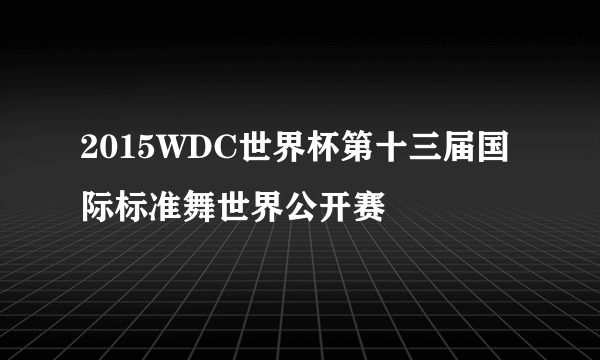 2015WDC世界杯第十三届国际标准舞世界公开赛